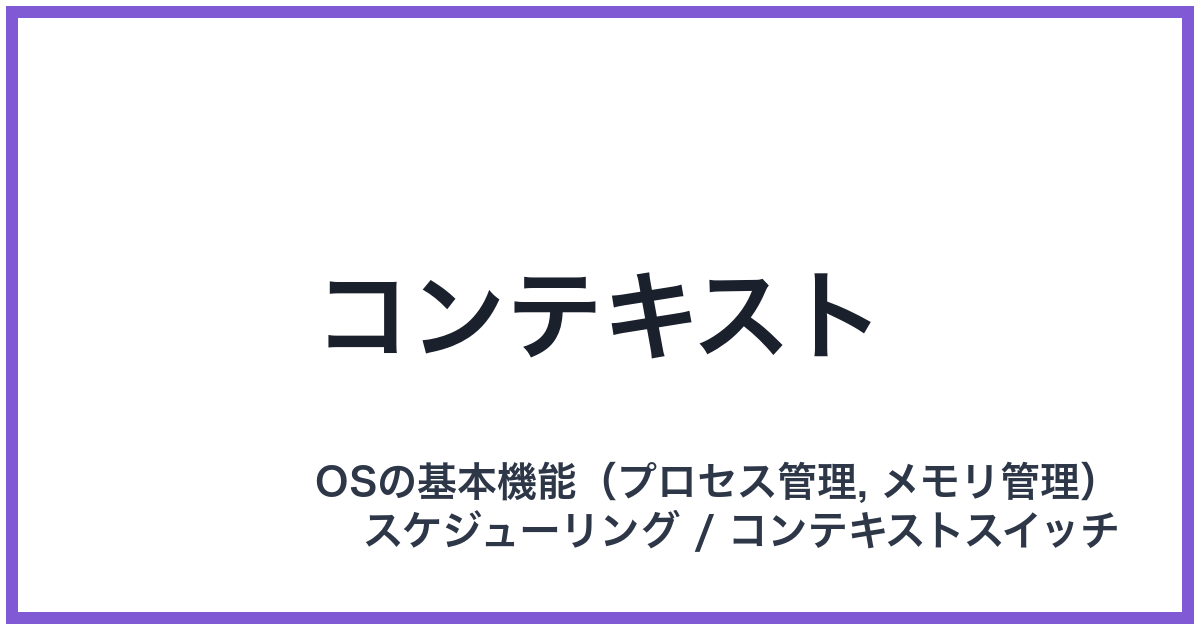 コンテキスト

OSの基本機能（プロセス管理, メモリ管理）
スケジューリング / コンテキストスイッチ